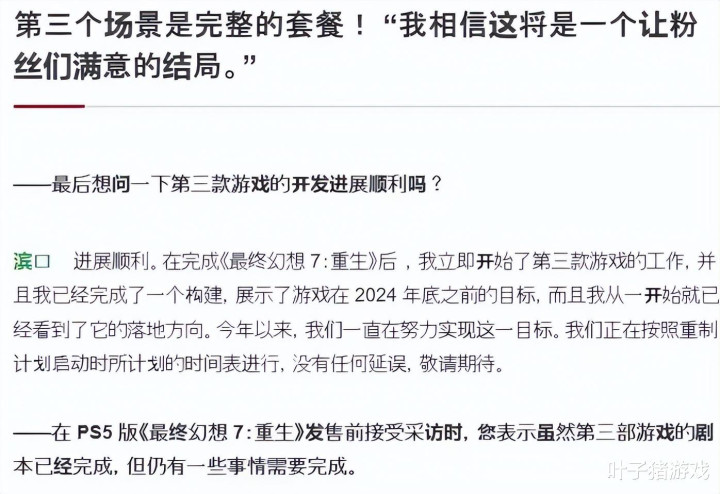 第三个场景是完整的套餐！“我相信这将是一个让粉丝们满意的结局。”

——最后想问一下第三款游戏的开发进展顺利吗？

滨口　进展顺利。在完成《最终幻想 7：重生》后，我立即开始了第三款游戏的工作，并且我已经完成了一个构建，展示了游戏在 2024 年底之前的目标，而且我从一开始就已经看到了它的落地方向。今年以来，我们一直在努力实现这一目标。我们正在按照重制计划启动时所计划的时间表进行，没有任何延误，敬请期待。

——在 PS5 版《最终幻想 7：重生》发售前接受采访时，您表示虽然第三部游戏的剧本已经完成，但仍有一些事情需要完成。

叶子猪游戏